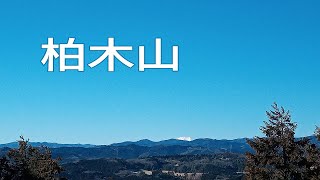 柏木山